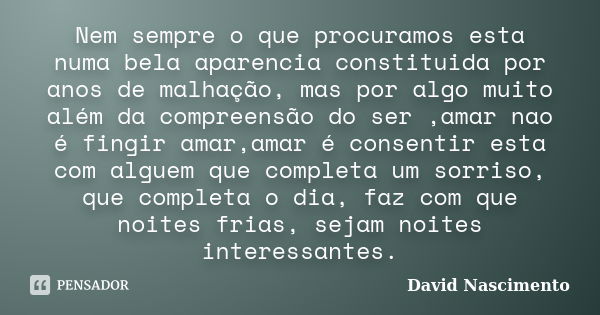 Nem sempre o que procuramos esta numa bela aparencia constituida por anos de malhação, mas por algo muito além da compreensão do ser ,amar nao é fingir amar,amar é consentir esta com alguem que completa um sorriso, que completa o dia, faz com que noites frias, sejam noites interessantes.

PENSADOR

David Nascimento